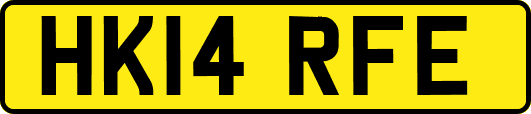 HK14 RFE